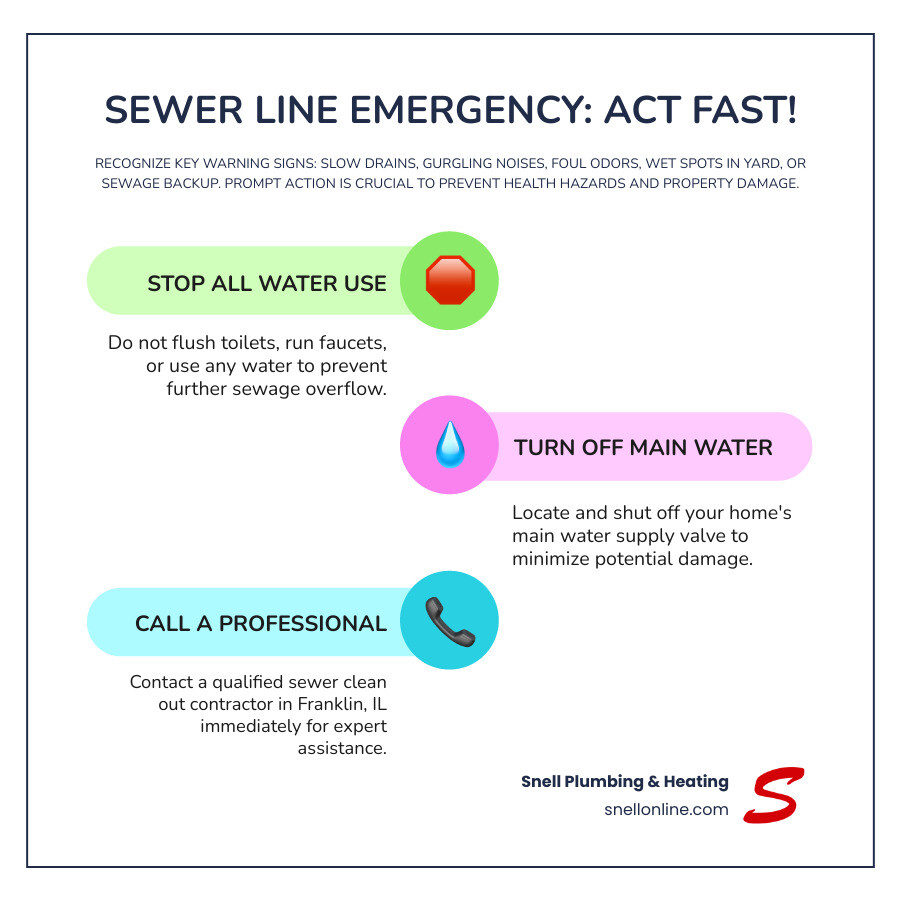 SEWER LINE EMERGENCY: ACT FAST!

RECOGNIZE KEY WARNING SIGNS: SLOW DRAINS, GURGLING NOISES, FOUL ODORS, WET SPOTS IN YARD, OR SEWAGE BACKUP. PROMPT ACTION IS CRUCIAL TO PREVENT HEALTH HAZARDS AND PROPERTY DAMAGE.

STOP ALL WATER USE

Do not flush toilets, run faucets, or use any water to prevent further sewage overflow.

TURN OFF MAIN WATER

Locate and shut off your home's main water supply valve to minimize potential damage.

CALL A PROFESSIONAL

Contact a qualified sewer clean out contractor in Franklin, IL immediately for expert assistance.

Snell Plumbing & Heating
snellonline.com

S